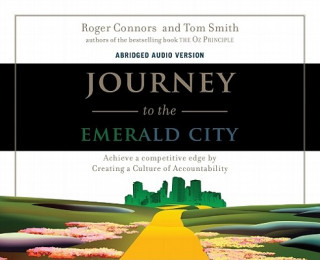 Roger Connors and Tom Smith
authors of the bestselling book THE OZ PRINCIPLE

ABRIDGED AUDIO VERSION

JOURNEY
to the
EMERALD CITY

Achieve a competitive edge by Creating a Culture of Accountability